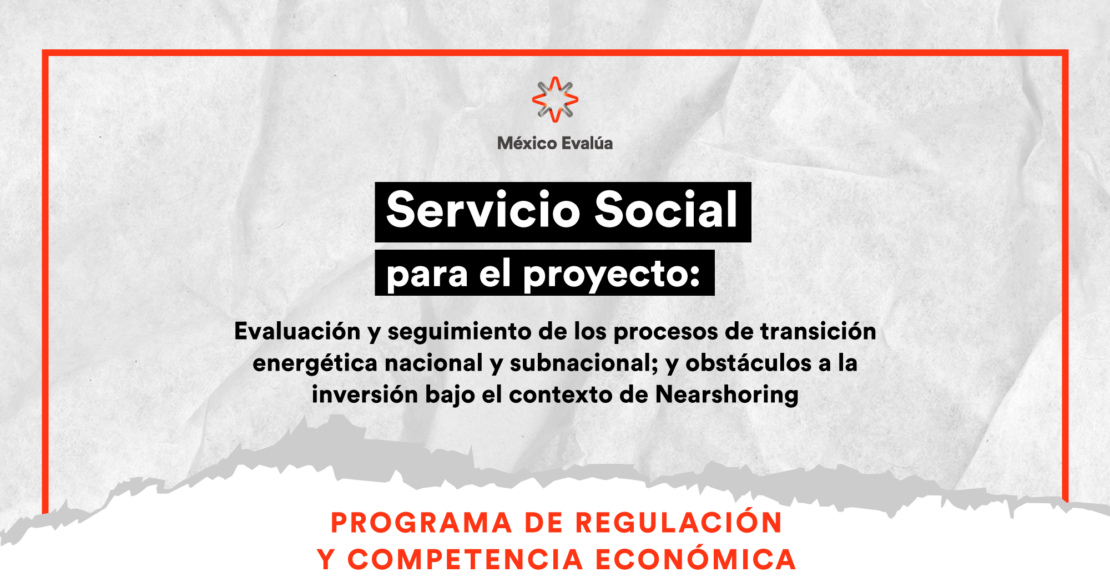 México Evalúa

Servicio Social

para el proyecto:

Evaluación y seguimiento de los procesos de transición energética nacional y subnacional; y obstáculos a la inversión bajo el contexto de Nearshoring

PROGRAMA DE REGULACIÓN
Y COMPETENCIA ECONÓMICA